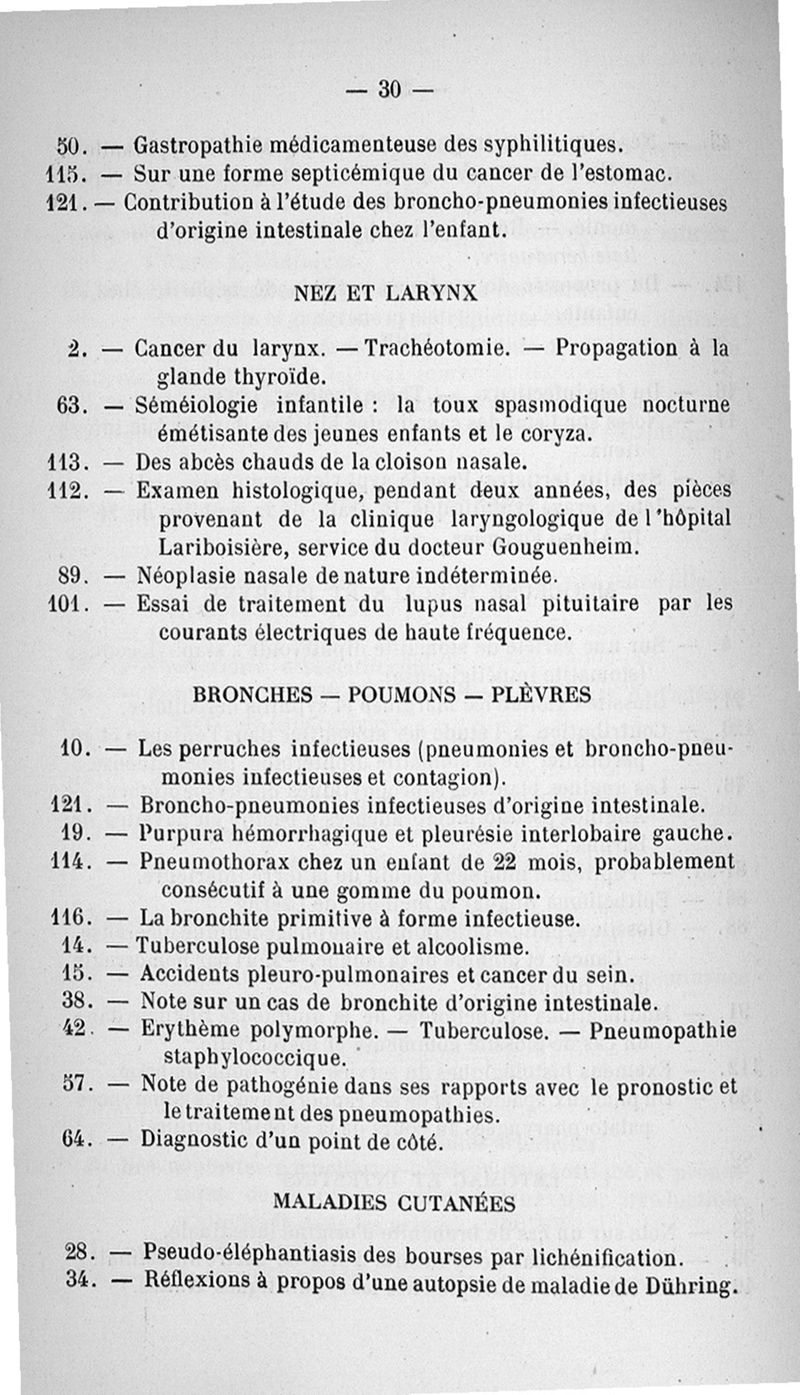 — 30 —

50. — Gastropathie médicamenteuse des syphilitiques.
115. — Sur une forme septicémique du cancer de l'estomac.
121. — Contribution à l'étude des broncho-pneumonies infectieuses d'origine intestinale chez l'enfant.

NEZ ET LARYNX

2. — Cancer du larynx. — Trachéotomie. — Propagation à la glande thyroïde.
63. — Séméiologie infantile : la toux spasmodique nocturne émétisante des jeunes enfants et le coryza.
113. — Des abcès chauds de la cloison nasale.
112. — Examen histologique, pendant deux années, des pièces provenant de la clinique laryngologique de l'hôpital Lariboisière, service du docteur Gouguenheim.
89. — Néoplasie nasale de nature indéterminée.
101. — Essai de traitement du lupus nasal pituitaire par les courants électriques de haute fréquence.

BRONCHES — POUMONS — PLÈVRES

10. — Les perruches infectieuses (pneumonies et broncho-pneumonies infectieuses et contagion).
121. — Broncho-pneumonies infectieuses d'origine intestinale.
19. — Purpura hémorrhagique et pleurésie interlobaire gauche.
114. — Pneumothorax chez un enfant de 22 mois, probablement consécutif à une gomme du poumon.
116. — La bronchite primitive à forme infectieuse.
14. — Tuberculose pulmonaire et alcoolisme.
15. — Accidents pleuro-pulmonaires et cancer du sein.
38. — Note sur un cas de bronchite d'origine intestinale.
42. — Erythème polymorphe. — Tuberculose. — Pneumopathie staphylococcique.
57. — Note de pathogénie dans ses rapports avec le pronostic et le traitement des pneumopathies.
64. — Diagnostic d'un point de côté.

MALADIES CUTANÉES

28. — Pseudo-éléphantiasis des bourses par lichénification.
34. — Réflexions à propos d'une autopsie de maladie de Dühring.